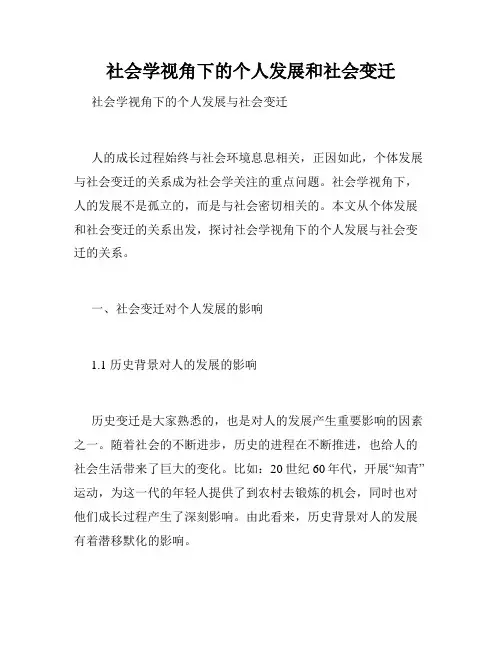 社会学视角下的个人发展和社会变迁

社会学视角下的个人发展与社会变迁

人的成长过程始终与社会环境息息相关，正因如此，个体发展与社会变迁的关系成为社会学关注的重点问题。社会学视角下，人的发展不是孤立的，而是与社会密切相关的。本文从个体发展和社会变迁的关系出发，探讨社会学视角下的个人发展与社会变迁的关系。

一、社会变迁对个人发展的影响

1.1 历史背景对人的发展的影响

历史变迁是大家熟悉的，也是对人的发展产生重要影响的因素之一。随着社会的不断进步，历史的进程在不断推进，也给人的社会生活带来了巨大的变化。比如：20 世纪 60 年代，开展“知青”运动，为这一代的年轻人提供了到农村去锻炼的机会，同时也对他们成长过程产生了深刻影响。由此看来，历史背景对人的发展有着潜移默化的影响。